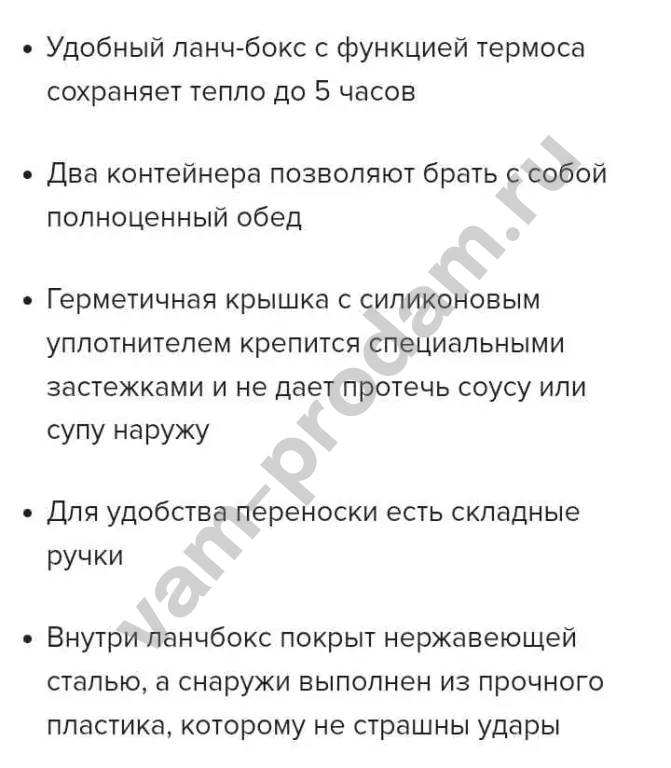 • Удобный ланч-бокс с функцией термоса сохраняет тепло до 5 часов

• Два контейнера позволяют брать с собой полноценный обед

• Герметичная крышка с силиконовым уплотнителем крепится специальными застежками и не дает протечь соусу или супу наружу

• Для удобства переноски есть складные ручки

• Внутри ланчбокс покрыт нержавеющей сталью, а снаружи выполнен из прочного пластика, которому не страшны удары

vam-prodam.ru